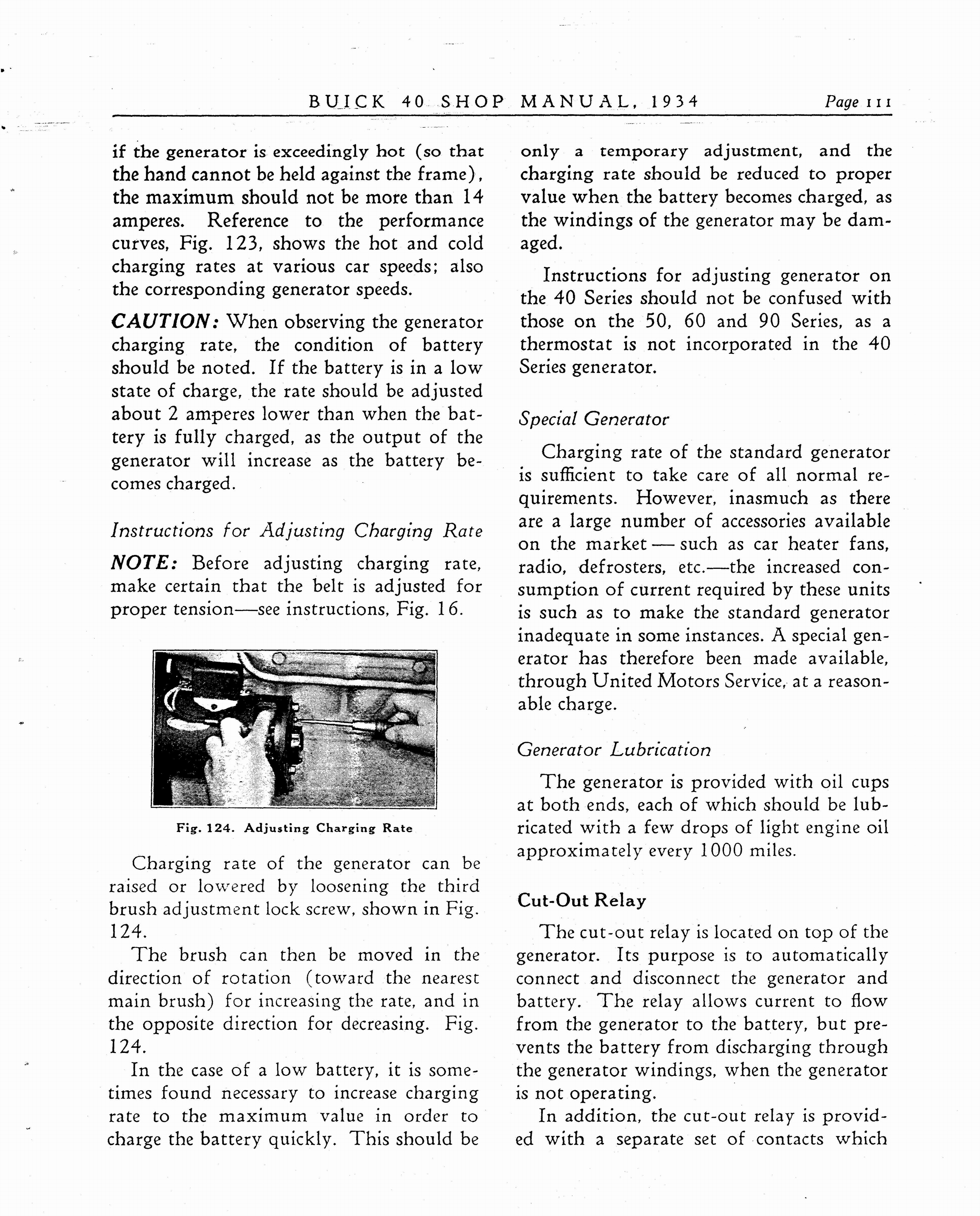 BUICK 40 SHOP MANUAL, 1934 Page 111

if the generator is exceedingly hot (so that the hand cannot be held against the frame), the maximum should not be more than 14 amperes. Reference to the performance curves, Fig. 123, shows the hot and cold charging rates at various car speeds; also the corresponding generator speeds.

CAUTION: When observing the generator charging rate, the condition of battery should be noted. If the battery is in a low state of charge, the rate should be adjusted about 2 amperes lower than when the battery is fully charged, as the output of the generator will increase as the battery becomes charged.

Instructions for Adjusting Charging Rate

NOTE: Before adjusting charging rate, make certain that the belt is adjusted for proper tension—see instructions, Fig. 16.

Fig. 124. Adjusting Charging Rate

Charging rate of the generator can be raised or lowered by loosening the third brush adjustment lock screw, shown in Fig. 124.

The brush can then be moved in the direction of rotation (toward the nearest main brush) for increasing the rate, and in the opposite direction for decreasing. Fig. 124.

In the case of a low battery, it is sometimes found necessary to increase charging rate to the maximum value in order to charge the battery quickly. This should be only a temporary adjustment, and the charging rate should be reduced to proper value when the battery becomes charged, as the windings of the generator may be damaged.

Instructions for adjusting generator on the 40 Series should not be confused with those on the 50, 60 and 90 Series, as a thermostat is not incorporated in the 40 Series generator.

Special Generator

Charging rate of the standard generator is sufficient to take care of all normal requirements. However, inasmuch as there are a large number of accessories available on the market — such as car heater fans, radio, defrosters, etc.—the increased consumption of current required by these units is such as to make the standard generator inadequate in some instances. A special generator has therefore been made available, through United Motors Service, at a reasonable charge.

Generator Lubrication

The generator is provided with oil cups at both ends, each of which should be lubricated with a few drops of light engine oil approximately every 1000 miles.

Cut-Out Relay

The cut-out relay is located on top of the generator. Its purpose is to automatically connect and disconnect the generator and battery. The relay allows current to flow from the generator to the battery, but prevents the battery from discharging through the generator windings, when the generator is not operating.

In addition, the cut-out relay is provided with a separate set of contacts which